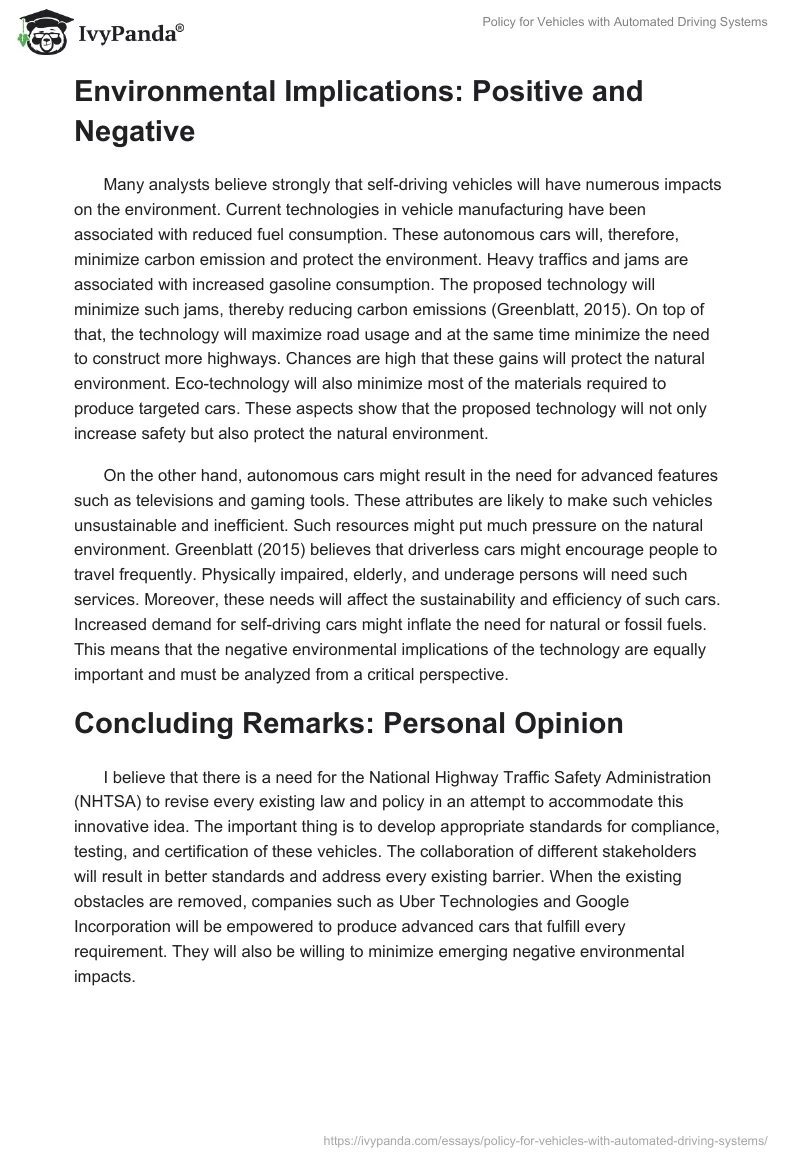 IvyPanda®

Policy for Vehicles with Automated Driving Systems

Environmental Implications: Positive and Negative

Many analysts believe strongly that self-driving vehicles will have numerous impacts on the environment. Current technologies in vehicle manufacturing have been associated with reduced fuel consumption. These autonomous cars will, therefore, minimize carbon emission and protect the environment. Heavy traffics and jams are associated with increased gasoline consumption. The proposed technology will minimize such jams, thereby reducing carbon emissions (Greenblatt, 2015). On top of that, the technology will maximize road usage and at the same time minimize the need to construct more highways. Chances are high that these gains will protect the natural environment. Eco-technology will also minimize most of the materials required to produce targeted cars. These aspects show that the proposed technology will not only increase safety but also protect the natural environment.

On the other hand, autonomous cars might result in the need for advanced features such as televisions and gaming tools. These attributes are likely to make such vehicles unsustainable and inefficient. Such resources might put much pressure on the natural environment. Greenblatt (2015) believes that driverless cars might encourage people to travel frequently. Physically impaired, elderly, and underage persons will need such services. Moreover, these needs will affect the sustainability and efficiency of such cars. Increased demand for self-driving cars might inflate the need for natural or fossil fuels. This means that the negative environmental implications of the technology are equally important and must be analyzed from a critical perspective.

Concluding Remarks: Personal Opinion

I believe that there is a need for the National Highway Traffic Safety Administration (NHTSA) to revise every existing law and policy in an attempt to accommodate this innovative idea. The important thing is to develop appropriate standards for compliance, testing, and certification of these vehicles. The collaboration of different stakeholders will result in better standards and address every existing barrier. When the existing obstacles are removed, companies such as Uber Technologies and Google Incorporation will be empowered to produce advanced cars that fulfill every requirement. They will also be willing to minimize emerging negative environmental impacts.

https://ivypanda.com/essays/policy-for-vehicles-with-automated-driving-systems/